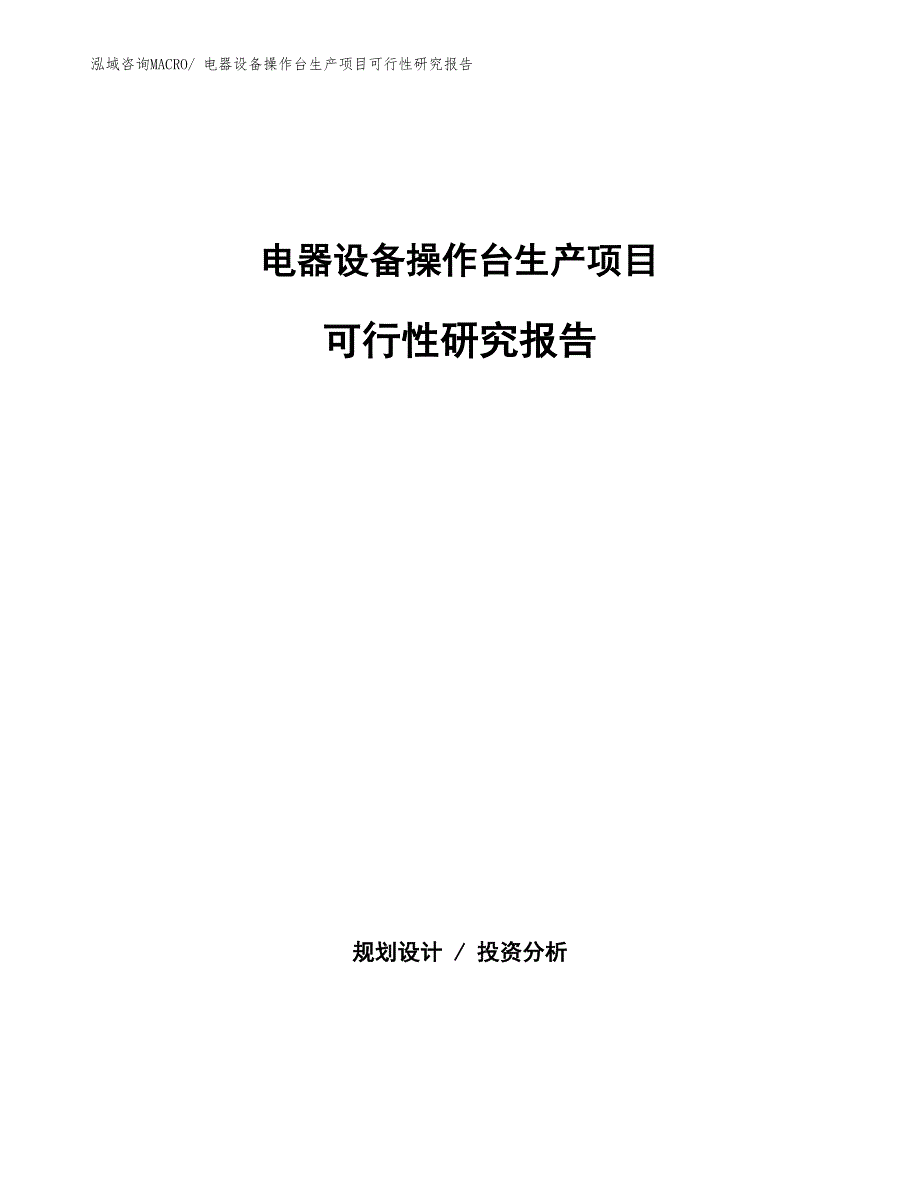 泓域咨询MACRO/ 电器设备操作台生产项目可行性研究报告

电器设备操作台生产项目

可行性研究报告

规划设计 / 投资分析